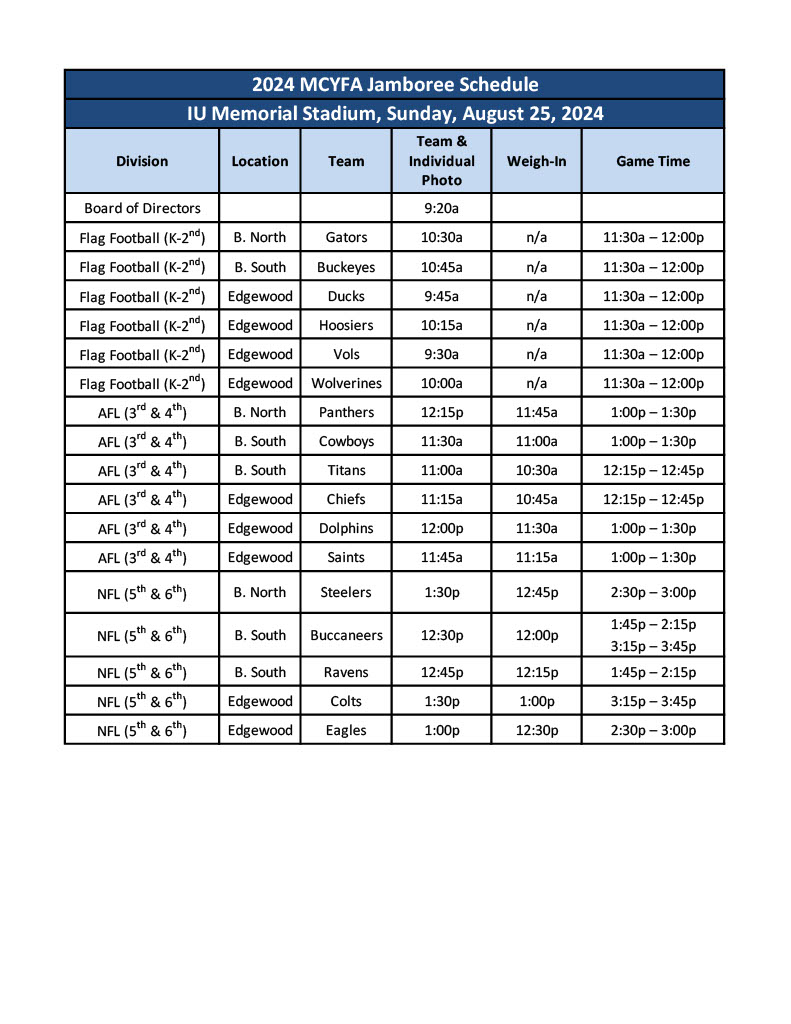 2024 MCYFA Jamboree Schedule

IU Memorial Stadium, Sunday, August 25, 2024

| Division | Location | Team | Team & Individual Photo | Weigh-In | Game Time |
|---|---|---|---|---|---|
| Board of Directors | | | 9:20a | | |
| Flag Football (K-2$^{nd}$) | B. North | Gators | 10:30a | n/a | 11:30a – 12:00p |
| Flag Football (K-2$^{nd}$) | B. South | Buckeyes | 10:45a | n/a | 11:30a – 12:00p |
| Flag Football (K-2$^{nd}$) | Edgewood | Ducks | 9:45a | n/a | 11:30a – 12:00p |
| Flag Football (K-2$^{nd}$) | Edgewood | Hoosiers | 10:15a | n/a | 11:30a – 12:00p |
| Flag Football (K-2$^{nd}$) | Edgewood | Vols | 9:30a | n/a | 11:30a – 12:00p |
| Flag Football (K-2$^{nd}$) | Edgewood | Wolverines | 10:00a | n/a | 11:30a – 12:00p |
| AFL (3$^{rd}$ & 4$^{th}$) | B. North | Panthers | 12:15p | 11:45a | 1:00p – 1:30p |
| AFL (3$^{rd}$ & 4$^{th}$) | B. South | Cowboys | 11:30a | 11:00a | 1:00p – 1:30p |
| AFL (3$^{rd}$ & 4$^{th}$) | B. South | Titans | 11:00a | 10:30a | 12:15p – 12:45p |
| AFL (3$^{rd}$ & 4$^{th}$) | Edgewood | Chiefs | 11:15a | 10:45a | 12:15p – 12:45p |
| AFL (3$^{rd}$ & 4$^{th}$) | Edgewood | Dolphins | 12:00p | 11:30a | 1:00p – 1:30p |
| AFL (3$^{rd}$ & 4$^{th}$) | Edgewood | Saints | 11:45a | 11:15a | 1:00p – 1:30p |
| NFL (5$^{th}$ & 6$^{th}$) | B. North | Steelers | 1:30p | 12:45p | 2:30p – 3:00p |
| NFL (5$^{th}$ & 6$^{th}$) | B. South | Buccaneers | 12:30p | 12:00p | 1:45p – 2:15p 3:15p – 3:45p |
| NFL (5$^{th}$ & 6$^{th}$) | B. South | Ravens | 12:45p | 12:15p | 1:45p – 2:15p |
| NFL (5$^{th}$ & 6$^{th}$) | Edgewood | Colts | 1:30p | 1:00p | 3:15p – 3:45p |
| NFL (5$^{th}$ & 6$^{th}$) | Edgewood | Eagles | 1:00p | 12:30p | 2:30p – 3:00p |